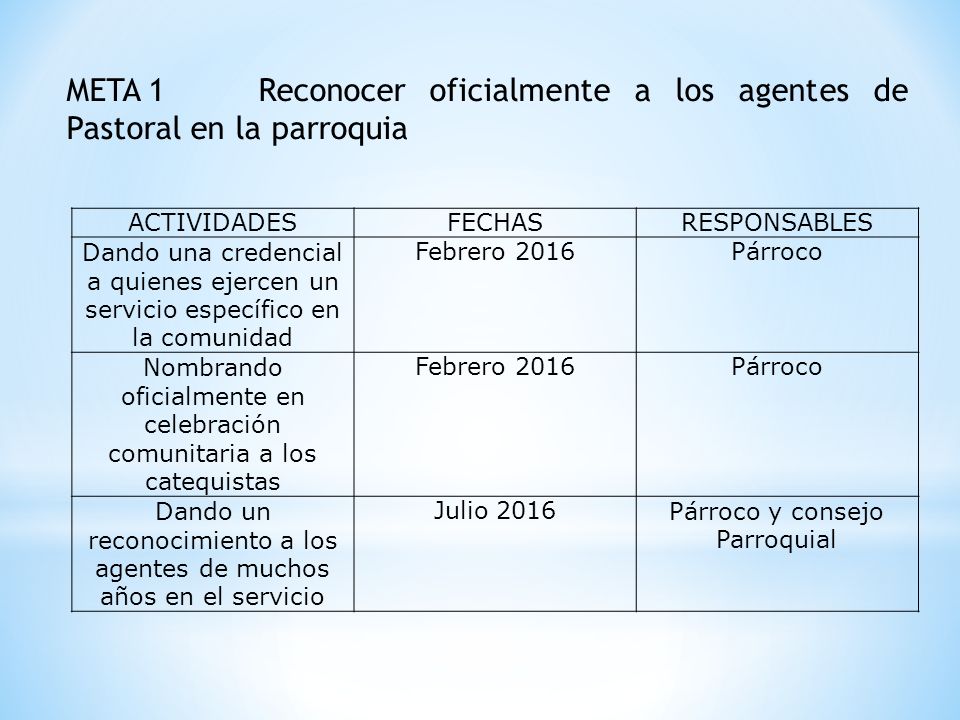 META 1 Reconocer oficialmente a los agentes de Pastoral en la parroquia

| ACTIVIDADES | FECHAS | RESPONSABLES |
|---|---|---|
| Dando una credencial a quienes ejercen un servicio específico en la comunidad | Febrero 2016 | Párroco |
| Nombrando oficialmente en celebración comunitaria a los catequistas | Febrero 2016 | Párroco |
| Dando un reconocimiento a los agentes de muchos años en el servicio | Julio 2016 | Párroco y consejo Parroquial |